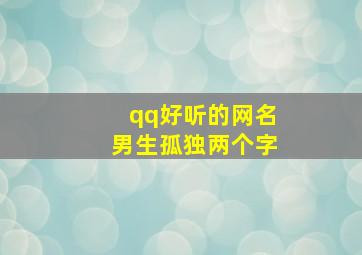 qq好听的网名
男生孤独两个字